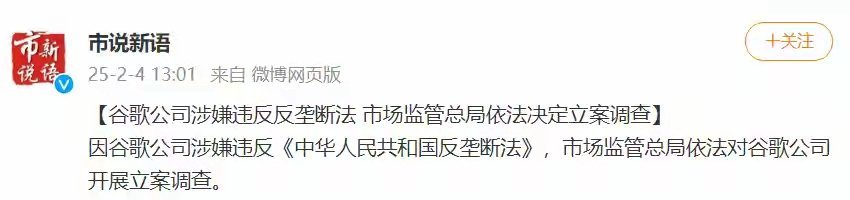 市新说语

市说新语
25-2-4 13:01 来自 微博网页版

+关注

【谷歌公司涉嫌违反反垄断法 市场监管总局依法决定立案调查】
因谷歌公司涉嫌违反《中华人民共和国反垄断法》，市场监管总局依法对谷歌公司开展立案调查。